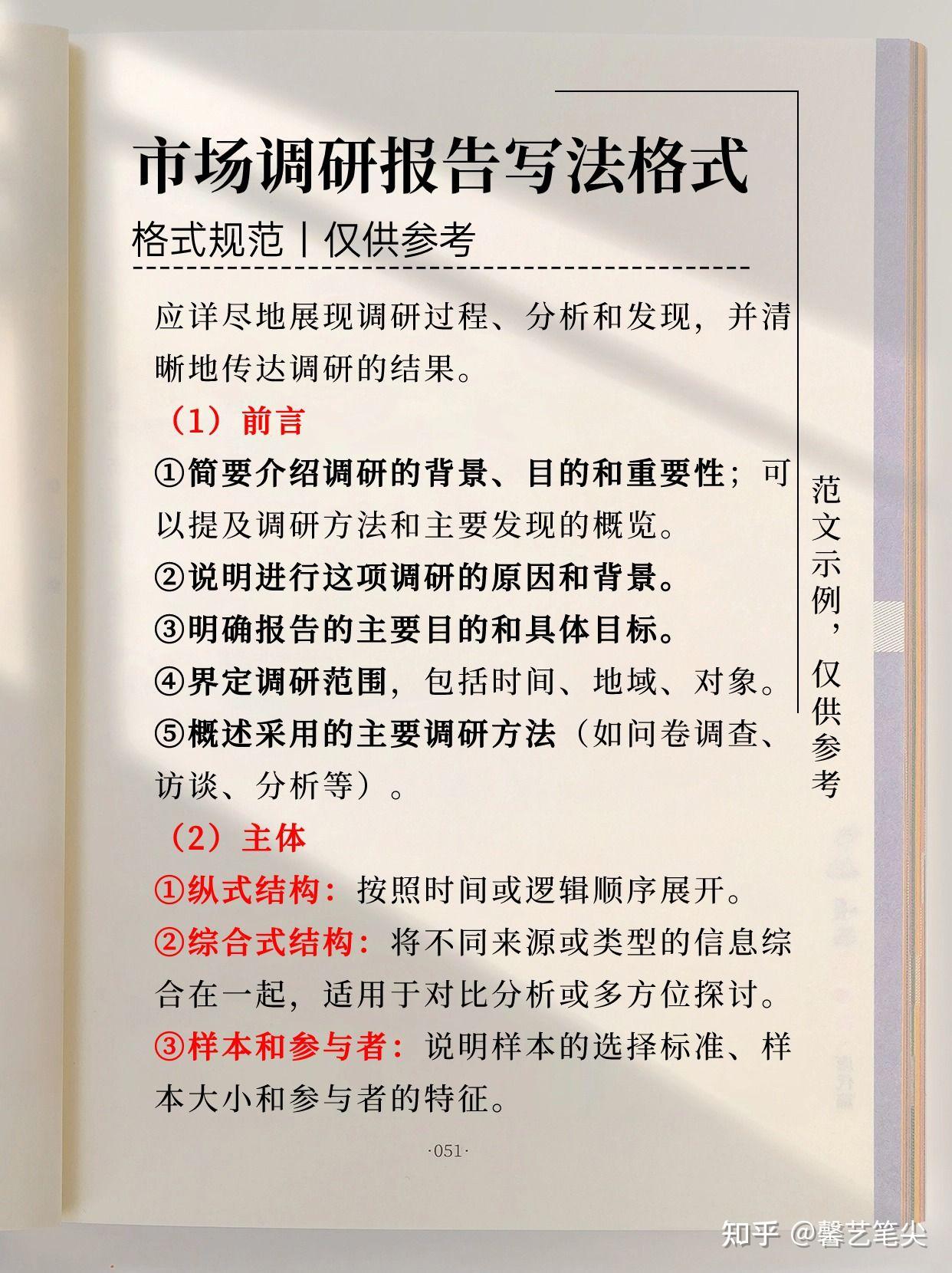 市场调研报告写法格式

格式规范丨仅供参考

应详尽地展现调研过程、分析和发现，并清晰地传达调研的结果。

（1）前言

①简要介绍调研的背景、目的和重要性；可以提及调研方法和主要发现的概览。

②说明进行这项调研的原因和背景。

③明确报告的主要目的和具体目标。

④界定调研范围，包括时间、地域、对象。

⑤概述采用的主要调研方法（如问卷调查、访谈、分析等）。

（2）主体

①纵式结构：按照时间或逻辑顺序展开。

②综合式结构：将不同来源或类型的信息综合在一起，适用于对比分析或多方位探讨。

③样本和参与者：说明样本的选择标准、样本大小和参与者的特征。

范文示例，仅供参考

·051·

知乎 @馨艺笔尖